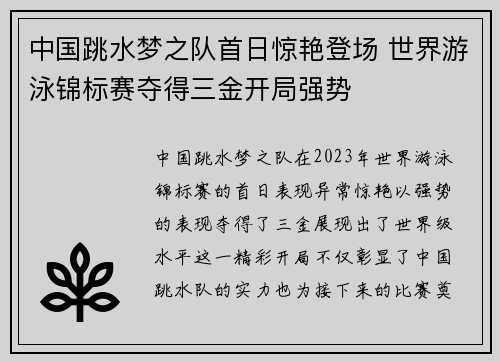 中国跳水梦之队首日惊艳登场 世界游泳锦标赛夺得三金开局强势

中国跳水梦之队在2023年世界游泳锦标赛的首日表现异常惊艳以强势的表现夺得了三金展现出了世界级水平这一精彩开局不仅彰显了中国跳水队的实力也为接下来的比赛奠